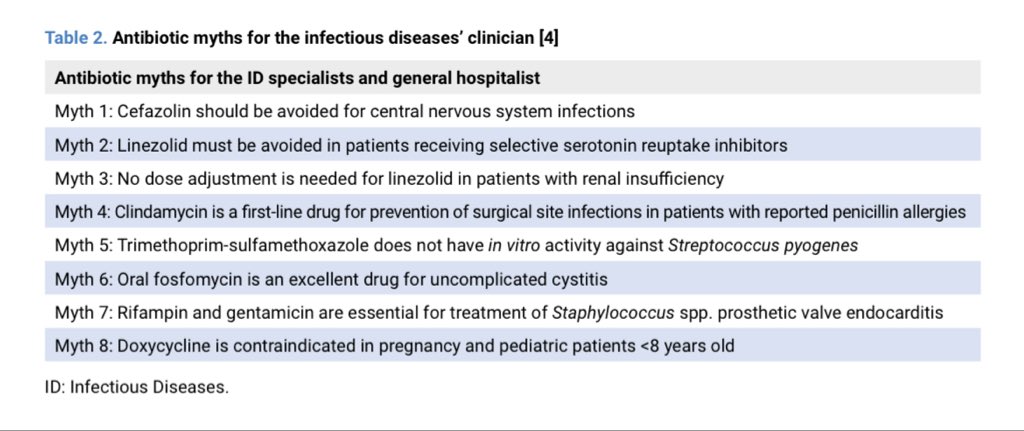 Table 2. Antibiotic myths for the infectious diseases' clinician [4]

| Antibiotic myths for the ID specialists and general hospitalist |
|---|
| Myth 1: Cefazolin should be avoided for central nervous system infections |
| Myth 2: Linezolid must be avoided in patients receiving selective serotonin reuptake inhibitors |
| Myth 3: No dose adjustment is needed for linezolid in patients with renal insufficiency |
| Myth 4: Clindamycin is a first-line drug for prevention of surgical site infections in patients with reported penicillin allergies |
| Myth 5: Trimethoprim-sulfamethoxazole does not have in vitro activity against Streptococcus pyogenes |
| Myth 6: Oral fosfomycin is an excellent drug for uncomplicated cystitis |
| Myth 7: Rifampin and gentamicin are essential for treatment of Staphylococcus spp. prosthetic valve endocarditis |
| Myth 8: Doxycycline is contraindicated in pregnancy and pediatric patients <8 years old |

ID: Infectious Diseases.